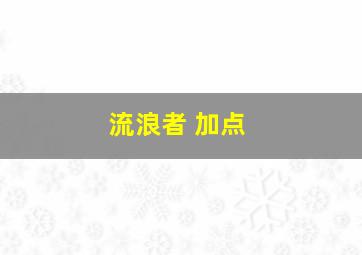 流浪者 加点